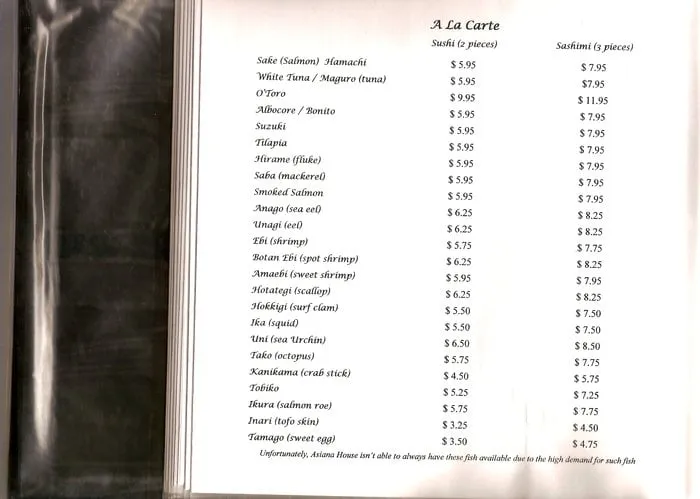 A La Carte

| | Sushi (2 pieces) | Sashimi (3 pieces) |
|---|---|---|
| Sake (Salmon) Hamachi | $ 5.95 | $ 7.95 |
| White Tuna / Maguro (tuna) | $ 5.95 | $7.95 |
| O'Toro | $ 9.95 | $ 11.95 |
| Albocore / Bonito | $ 5.95 | $ 7.95 |
| Suzuki | $ 5.95 | $ 7.95 |
| Tilapia | $ 5.95 | $ 7.95 |
| Hirame (fluke) | $ 5.95 | $ 7.95 |
| Saba (mackerel) | $ 5.95 | $ 7.95 |
| Smoked Salmon | $ 5.95 | $ 7.95 |
| Anago (sea eel) | $ 6.25 | $ 8.25 |
| Unagi (eel) | $ 6.25 | $ 8.25 |
| Ebi (shrimp) | $ 5.75 | $ 7.75 |
| Botan Ebi (spot shrimp) | $ 6.25 | $ 8.25 |
| Amaebi (sweet shrimp) | $ 5.95 | $ 7.95 |
| Hotategi (scallop) | $ 6.25 | $ 8.25 |
| Hokkigi (surf clam) | $ 5.50 | $ 7.50 |
| Ika (squid) | $ 5.50 | $ 7.50 |
| Uni (sea Urchin) | $ 6.50 | $ 8.50 |
| Tako (octopus) | $ 5.75 | $ 7.75 |
| Kanikama (crab stick) | $ 4.50 | $ 5.75 |
| Tobiko | $ 5.25 | $ 7.25 |
| Ikura (salmon roe) | $ 5.75 | $ 7.75 |
| Inari (tofo skin) | $ 3.25 | $ 4.50 |
| Tamago (sweet egg) | $ 3.50 | $ 4.75 |

Unfortunately, Asiana House isn't able to always have these fish available due to the high demand for such fish